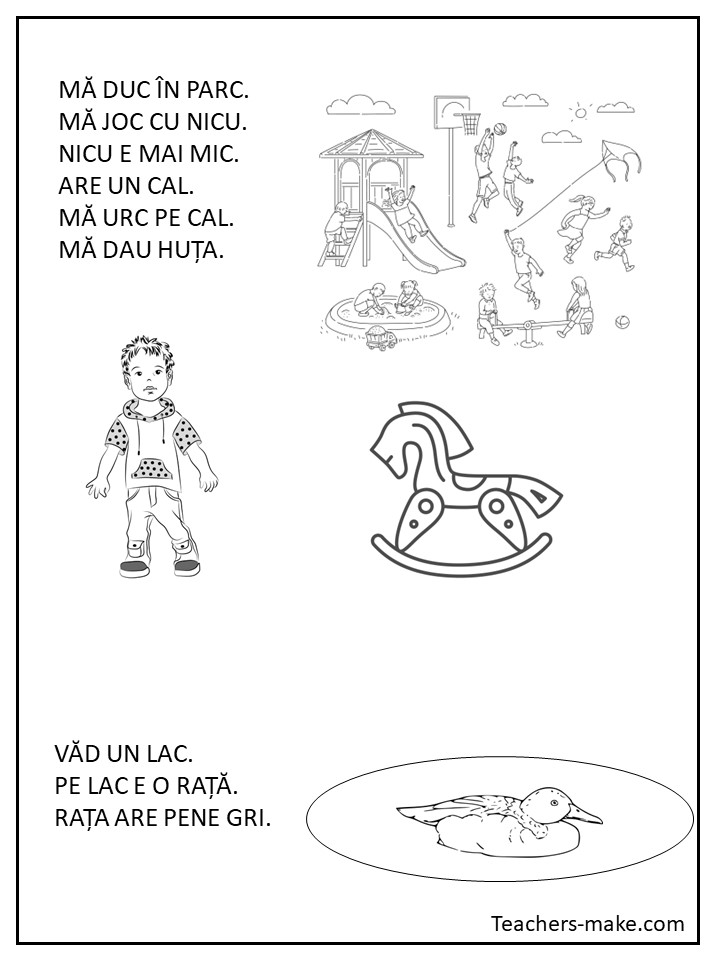 MĂ DUC ÎN PARC.
MĂ JOC CU NICU.
NICU E MAI MIC.
ARE UN CAL.
MĂ URC PE CAL.
MĂ DAU HUȚA.

VĂD UN LAC.
PE LAC E O RAȚĂ.
RAȚA ARE PENE GRI.

Teachers-make.com